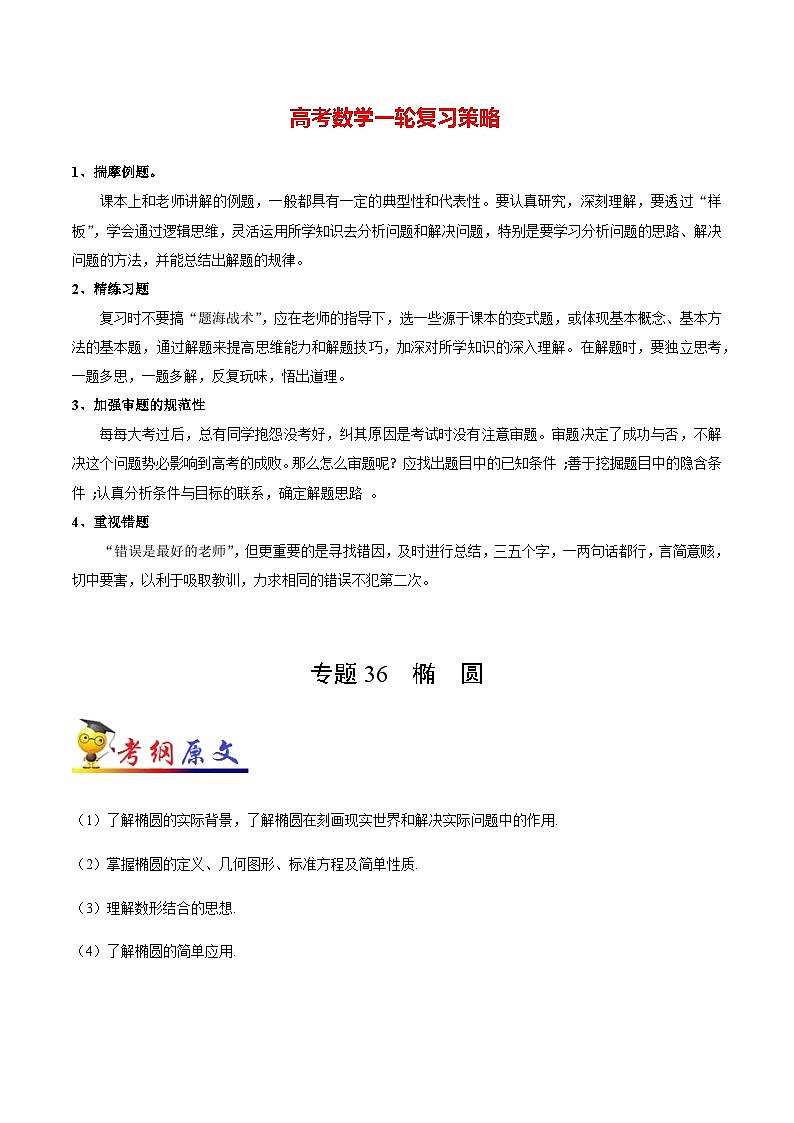 高考数学一轮复习策略

1、揣摩例题。

课本上和老师讲解的例题，一般都具有一定的典型性和代表性。要认真研究，深刻理解，要透过“样板”，学会通过逻辑思维，灵活运用所学知识去分析问题和解决问题，特别是要学习分析问题的思路、解决问题的方法，并能总结出解题的规律。

2、精练习题

复习时不要搞“题海战术”，应在老师的指导下，选一些源于课本的变式题，或体现基本概念、基本方法的基本题，通过解题来提高思维能力和解题技巧，加深对所学知识的深入理解。在解题时，要独立思考，一题多思，一题多解，反复玩味，悟出道理。

3、加强审题的规范性

每每大考过后，总有同学抱怨没考好，纠其原因是考试时没有注意审题。审题决定了成功与否，不解决这个问题势必影响到高考的成败。那么怎么审题呢？应找出题目中的已知条件 ;善于挖掘题目中的隐含条件 ;认真分析条件与目标的联系，确定解题思路 。

4、重视错题

“错误是最好的老师”，但更重要的是寻找错因，及时进行总结，三五个字，一两句话都行，言简意赅，切中要害，以利于吸取教训，力求相同的错误不犯第二次。

专题 36 椭 圆

考纲原文

（1）了解椭圆的实际背景，了解椭圆在刻画现实世界和解决实际问题中的作用.

（2）掌握椭圆的定义、几何图形、标准方程及简单性质.

（3）理解数形结合的思想.

（4）了解椭圆的简单应用.